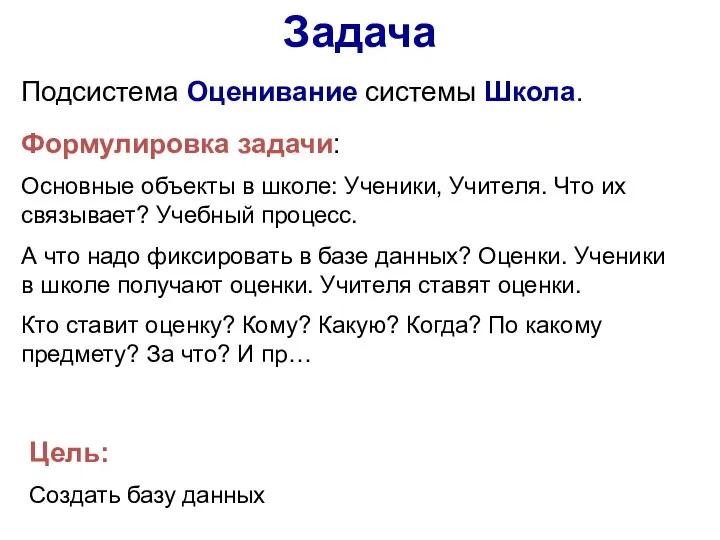 Задача

Подсистема Оценивание системы Школа.

Формулировка задачи:

Основные объекты в школе: Ученики, Учителя. Что их связывает? Учебный процесс.

А что надо фиксировать в базе данных? Оценки. Ученики в школе получают оценки. Учителя ставят оценки.

Кто ставит оценку? Кому? Какую? Когда? По какому предмету? За что? И пр…

Цель:

Создать базу данных